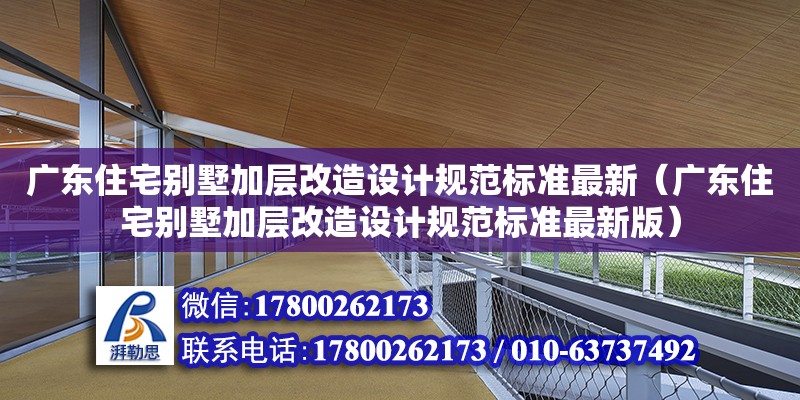 广东住宅别墅加层改造设计规范标准最新（广东住宅别墅加层改造设计规范标准最新版）

湃勒思

微信：17800262173

联系电话：17800262173 / 010-63737492